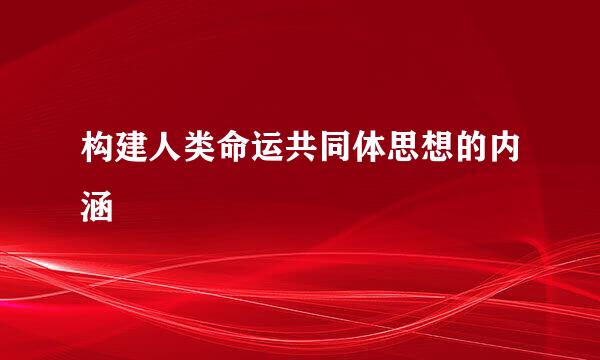 构建人类命运共同体思想的内涵